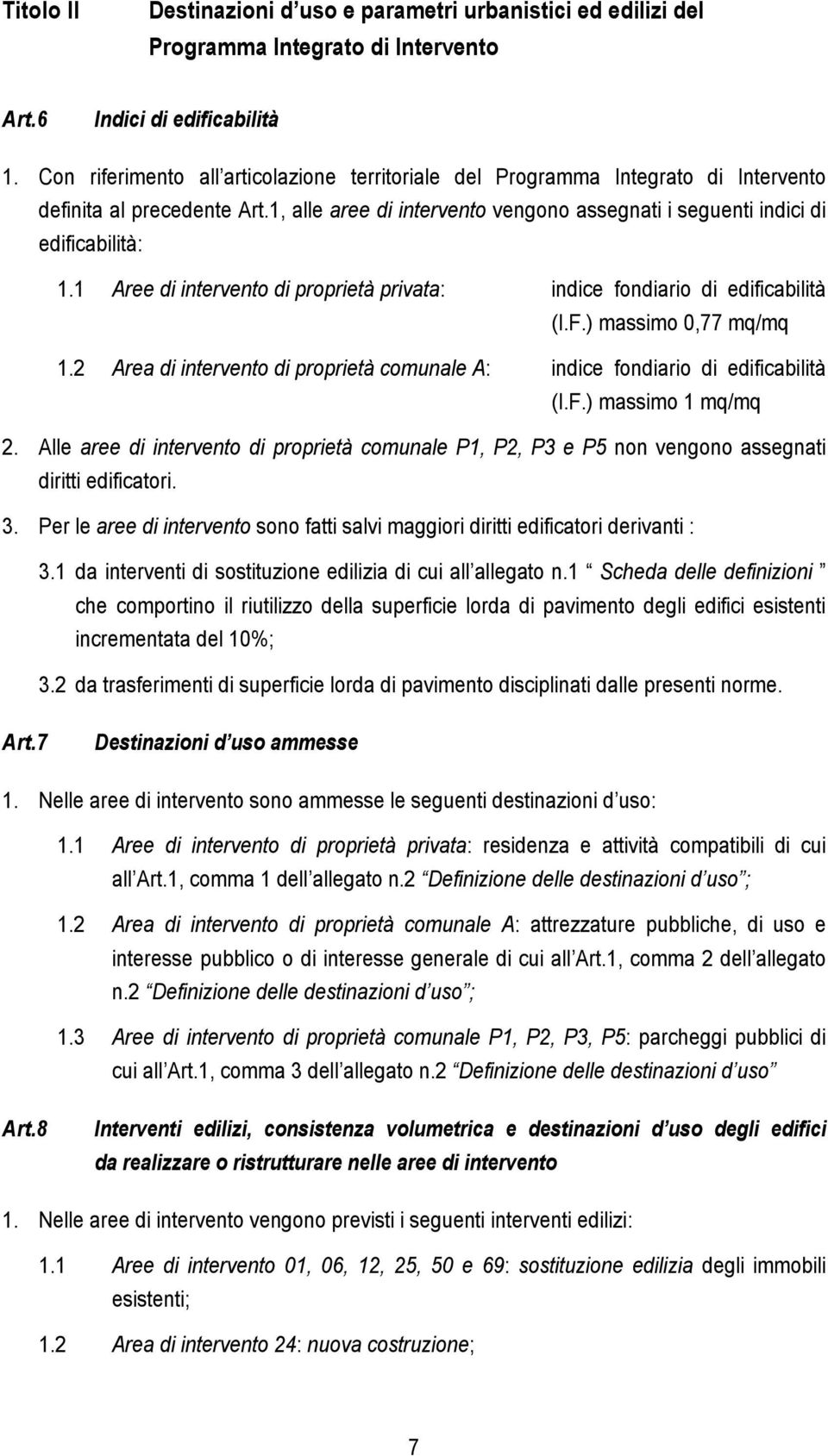 Titolo II Destinazioni d uso e parametri urbanistici ed edilizi del Programma Integrato di Intervento

Art.6 Indici di edificabilità

1. Con riferimento all articolazione territoriale del Programma Integrato di Intervento definita al precedente Art.1, alle aree di intervento vengono assegnati i seguenti indici di edificabilità:

1.1 Aree di intervento di proprietà privata: indice fondiario di edificabilità (I.F.) massimo 0,77 mq/mq

1.2 Area di intervento di proprietà comunale A: indice fondiario di edificabilità (I.F.) massimo 1 mq/mq

2. Alle aree di intervento di proprietà comunale P1, P2, P3 e P5 non vengono assegnati diritti edificatori.

3. Per le aree di intervento sono fatti salvi maggiori diritti edificatori derivanti :

3.1 da interventi di sostituzione edilizia di cui all allegato n.1 Scheda delle definizioni che comportino il riutilizzo della superficie lorda di pavimento degli edifici esistenti incrementata del 10%;

3.2 da trasferimenti di superficie lorda di pavimento disciplinati dalle presenti norme.

Art.7 Destinazioni d uso ammesse

1. Nelle aree di intervento sono ammesse le seguenti destinazioni d uso:

1.1 Aree di intervento di proprietà privata: residenza e attività compatibili di cui all Art.1, comma 1 dell allegato n.2 Definizione delle destinazioni d uso ;

1.2 Area di intervento di proprietà comunale A: attrezzature pubbliche, di uso e interesse pubblico o di interesse generale di cui all Art.1, comma 2 dell allegato n.2 Definizione delle destinazioni d uso ;

1.3 Aree di intervento di proprietà comunale P1, P2, P3, P5: parcheggi pubblici di cui all Art.1, comma 3 dell allegato n.2 Definizione delle destinazioni d uso

Art.8 Interventi edilizi, consistenza volumetrica e destinazioni d uso degli edifici da realizzare o ristrutturare nelle aree di intervento

1. Nelle aree di intervento vengono previsti i seguenti interventi edilizi:

1.1 Aree di intervento 01, 06, 12, 25, 50 e 69: sostituzione edilizia degli immobili esistenti;

1.2 Area di intervento 24: nuova costruzione;

7